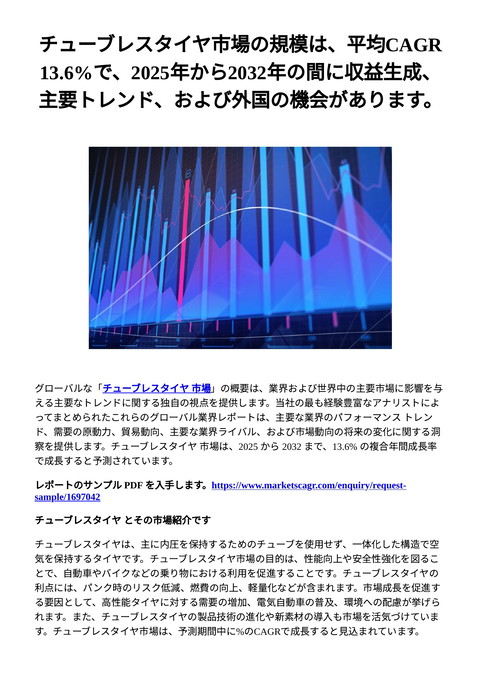 チューブレスタイヤ市場の規模は、平均CAGR 13.6%で、2025年から2032年の間に収益生成、主要トレンド、および外国の機会があります。

グローバルな「チューブレスタイヤ 市場」の概要は、業界および世界中の主要市場に影響を与える主要なトレンドに関する独自の視点を提供します。当社の最も経験豊富なアナリストによってまとめられたこれらのグローバル業界レポートは、主要な業界のパフォーマンス トレンド、需要の原動力、貿易動向、主要な業界ライバル、および市場動向の将来の変化に関する洞察を提供します。チューブレスタイヤ 市場は、2025 から 2032 まで、13.6% の複合年間成長率で成長すると予測されています。

レポートのサンプル PDF を入手します。https://www.marketscagr.com/enquiry/request-sample/1697042

チューブレスタイヤ とその市場紹介です

チューブレスタイヤは、主に内圧を保持するためのチューブを使用せず、一体化した構造で空気を保持するタイヤです。チューブレスタイヤ市場の目的は、性能向上や安全性強化を図ることで、自動車やバイクなどの乗り物における利用を促進することです。チューブレスタイヤの利点には、パンク時のリスク低減、燃費の向上、軽量化などが含まれます。市場成長を促進する要因として、高性能タイヤに対する需要の増加、電気自動車の普及、環境への配慮が挙げられます。また、チューブレスタイヤの製品技術の進化や新素材の導入も市場を活気づけています。チューブレスタイヤ市場は、予測期間中に%のCAGRで成長すると見込まれています。